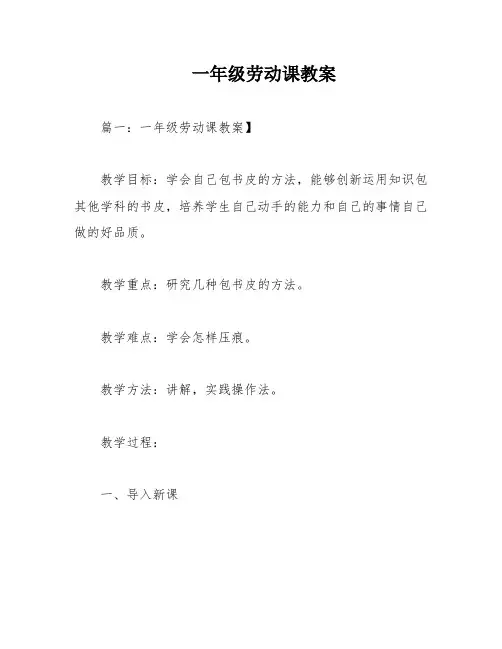 一年级劳动课教案

篇一：一年级劳动课教案】

教学目标：学会自己包书皮的方法，能够创新运用知识包其他学科的书皮，培养学生自己动手的能力和自己的事情自己做的好品质。

教学重点：研究几种包书皮的方法。

教学难点：学会怎样压痕。

教学方法：讲解，实践操作法。

教学过程：

一、导入新课